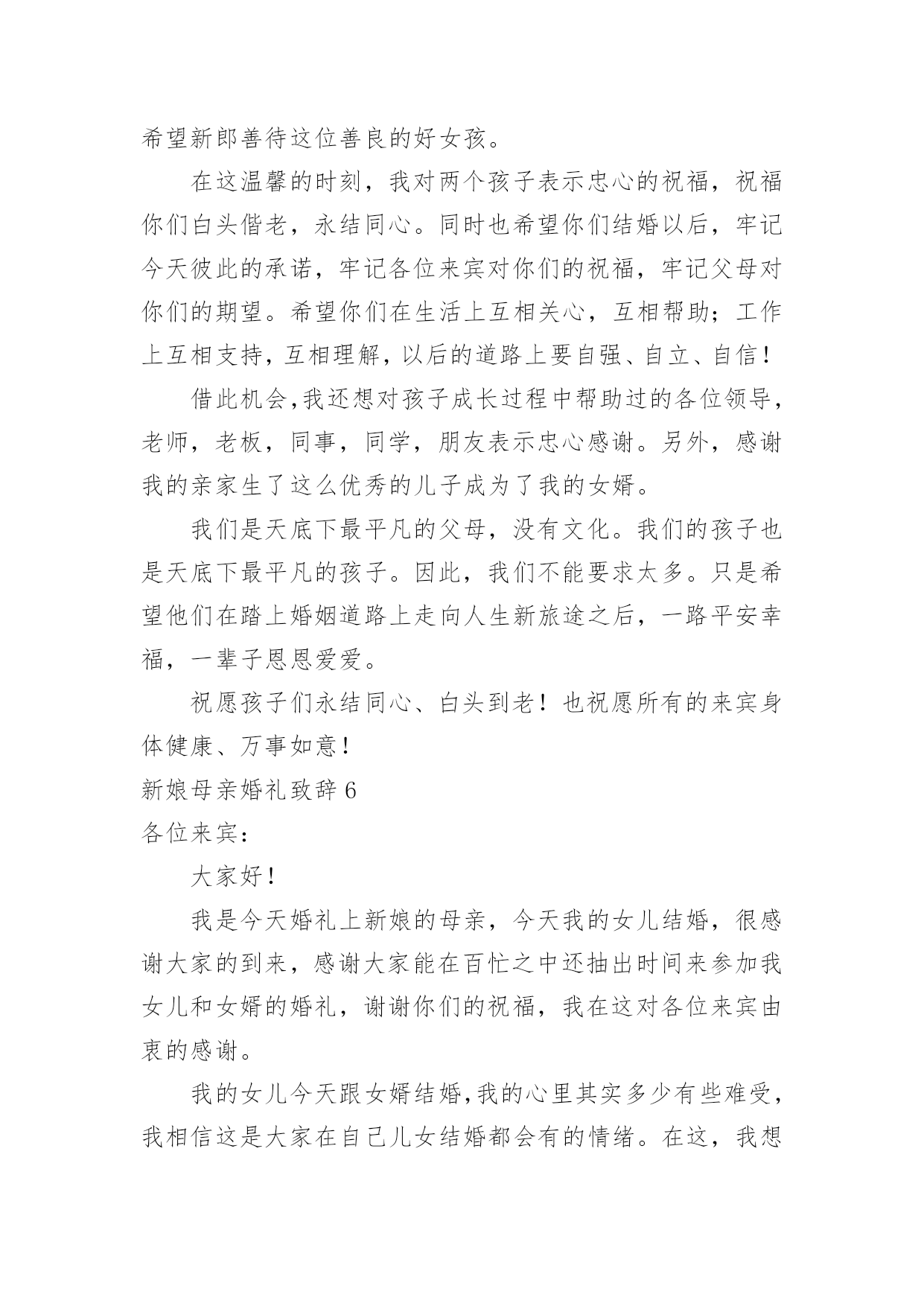 希望新郎善待这位善良的好女孩。

在这温馨的时刻，我对两个孩子表示忠心的祝福，祝福你们白头偕老，永结同心。同时也希望你们结婚以后，牢记今天彼此的承诺，牢记各位来宾对你们的祝福，牢记父母对你们的期望。希望你们在生活上互相关心，互相帮助；工作上互相支持，互相理解，以后的道路上要自强、自立、自信！

借此机会，我还想对孩子成长过程中帮助过的各位领导，老师，老板，同事，同学，朋友表示忠心感谢。另外，感谢我的亲家生了这么优秀的儿子成为了我的女婿。

我们是天底下最平凡的父母，没有文化。我们的孩子也是天底下最平凡的孩子。因此，我们不能要求太多。只是希望他们在踏上婚姻道路上走向人生新旅途之后，一路平安幸福，一辈子恩恩爱爱。

祝愿孩子们永结同心、白头到老！也祝愿所有的来宾身体健康、万事如意！

新娘母亲婚礼致辞 6

各位来宾：

大家好！

我是今天婚礼上新娘的母亲，今天我的女儿结婚，很感谢大家的到来，感谢大家能在百忙之中还抽出时间来参加我女儿和女婿的婚礼，谢谢你们的祝福，我在这对各位来宾由衷的感谢。

我的女儿今天跟女婿结婚，我的心里其实多少有些难受，我相信这是大家在自己儿女结婚都会有的情绪。在这，我想